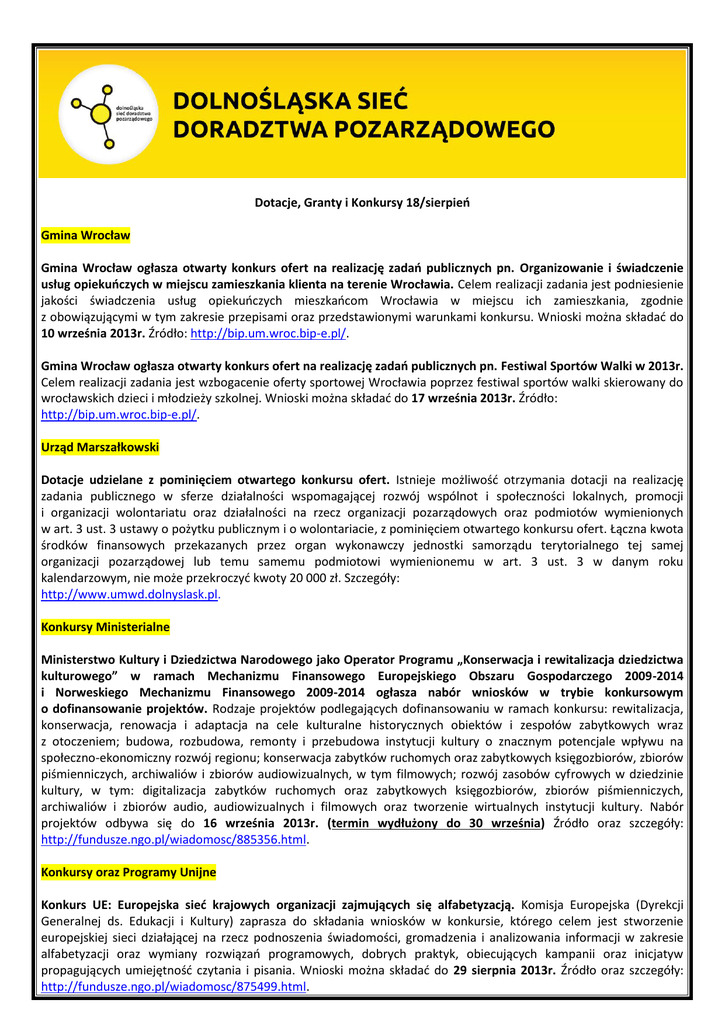 dolnośląska sieć doradztwa pozarządowego

DOLNOŚLĄSKA SIEĆ DORADZTWA POZARZĄDOWEGO

Dotacje, Granty i Konkursy 18/sierpień

Gmina Wrocław

Gmina Wrocław ogłasza otwarty konkurs ofert na realizację zadań publicznych pn. Organizowanie i świadczenie usług opiekuńczych w miejscu zamieszkania klienta na terenie Wrocławia. Celem realizacji zadania jest podniesienie jakości świadczenia usług opiekuńczych mieszkańcom Wrocławia w miejscu ich zamieszkania, zgodnie z obowiązującymi w tym zakresie przepisami oraz przedstawionymi warunkami konkursu. Wnioski można składać do 10 września 2013r. Źródło: http://bip.um.wroc.bip-e.pl/.

Gmina Wrocław ogłasza otwarty konkurs ofert na realizację zadań publicznych pn. Festiwal Sportów Walki w 2013r. Celem realizacji zadania jest wzbogacenie oferty sportowej Wrocławia poprzez festiwal sportów walki skierowany do wrocławskich dzieci i młodzieży szkolnej. Wnioski można składać do 17 września 2013r. Źródło: http://bip.um.wroc.bip-e.pl/.

Urząd Marszałkowski

Dotacje udzielane z pominięciem otwartego konkursu ofert. Istnieje możliwość otrzymania dotacji na realizację zadania publicznego w sferze działalności wspomagającej rozwój wspólnot i społeczności lokalnych, promocji i organizacji wolontariatu oraz działalności na rzecz organizacji pozarządowych oraz podmiotów wymienionych w art. 3 ust. 3 ustawy o pożytku publicznym i o wolontariacie, z pominięciem otwartego konkursu ofert. Łączna kwota środków finansowych przekazanych przez organ wykonawczy jednostki samorządu terytorialnego tej samej organizacji pozarządowej lub temu samemu podmiotowi wymienionemu w art. 3 ust. 3 w danym roku kalendarzowym, nie może przekroczyć kwoty 20 000 zł. Szczegóły: http://www.umwd.dolnyslask.pl.

Konkursy Ministerialne

Ministerstwo Kultury i Dziedzictwa Narodowego jako Operator Programu „Konserwacja i rewitalizacja dziedzictwa kulturowego” w ramach Mechanizmu Finansowego Europejskiego Obszaru Gospodarczego 2009-2014 i Norweskiego Mechanizmu Finansowego 2009-2014 ogłasza nabór wniosków w trybie konkursowym o dofinansowanie projektów. Rodzaje projektów podlegających dofinansowaniu w ramach konkursu: rewitalizacja, konserwacja, renowacja i adaptacja na cele kulturalne historycznych obiektów i zespołów zabytkowych wraz z otoczeniem; budowa, rozbudowa, remonty i przebudowa instytucji kultury o znacznym potencjale wpływu na społeczno-ekonomiczny rozwój regionu; konserwacja zabytków ruchomych oraz zabytkowych księgozbiorów, zbiorów piśmienniczych, archiwaliów i zbiorów audiowizualnych, w tym filmowych; rozwój zasobów cyfrowych w dziedzinie kultury, w tym: digitalizacja zabytków ruchomych oraz zabytkowych księgozbiorów, zbiorów piśmienniczych, archiwaliów i zbiorów audio, audiowizualnych i filmowych oraz tworzenie wirtualnych instytucji kultury. Nabór projektów odbywa się do 16 września 2013r. (termin wydłużony do 30 września) Źródło oraz szczegóły: http://fundusze.ngo.pl/wiadomosc/885356.html.

Konkursy oraz Programy Unijne

Konkurs UE: Europejska sieć krajowych organizacji zajmujących się alfabetyzacją. Komisja Europejska (Dyrekcji Generalnej ds. Edukacji i Kultury) zaprasza do składania wniosków w konkursie, którego celem jest stworzenie europejskiej sieci działającej na rzecz podnoszenia świadomości, gromadzenia i analizowania informacji w zakresie alfabetyzacji oraz wymiany rozwiązań programowych, dobrych praktyk, obiecujących kampanii oraz inicjatyw propagujących umiejętność czytania i pisania. Wnioski można składać do 29 sierpnia 2013r. Źródło oraz szczegóły: http://fundusze.ngo.pl/wiadomosc/875499.html.